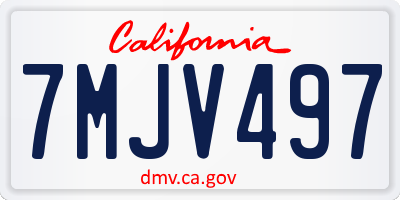 California

7MJV497

dmv.ca.gov